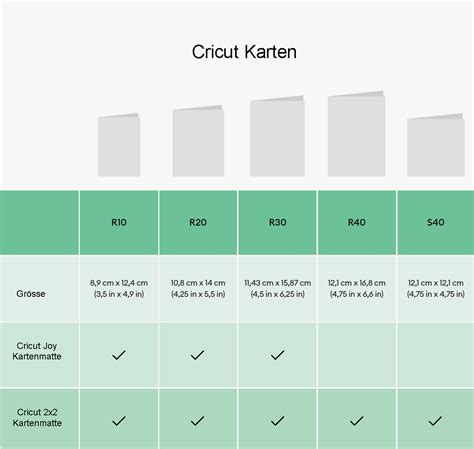 Cricut Karten

| | R10 | R20 | R30 | R40 | S40 |
|---|---|---|---|---|---|
| Grösse | 8,9 cm x 12,4 cm (3,5 in x 4,9 in) | 10,8 cm x 14 cm (4,25 in x 5,5 in) | 11,43 cm x 15,87 cm (4,5 in x 6,25 in) | 12,1 cm x 16,8 cm (4,75 in x 6,6 in) | 12,1 cm x 12,1 cm (4,75 in x 4,75 in) |
| Cricut Joy Kartenmatte | ✓ | ✓ | ✓ | | |
| Cricut 2x2 Kartenmatte | ✓ | ✓ | ✓ | ✓ | ✓ |